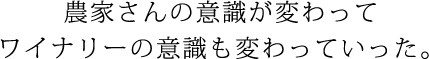 農家さんの意識が変わって
ワイナリーの意識も変わっていった。